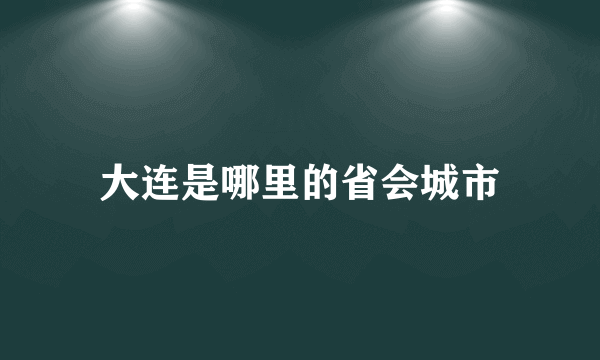 大连是哪里的省会城市